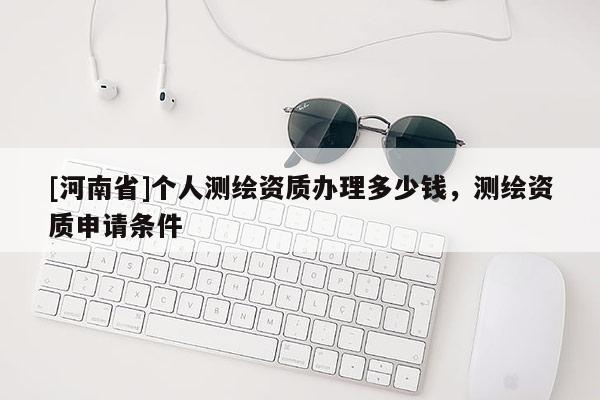 [河南省]个人测绘资质办理多少钱，测绘资质申请条件